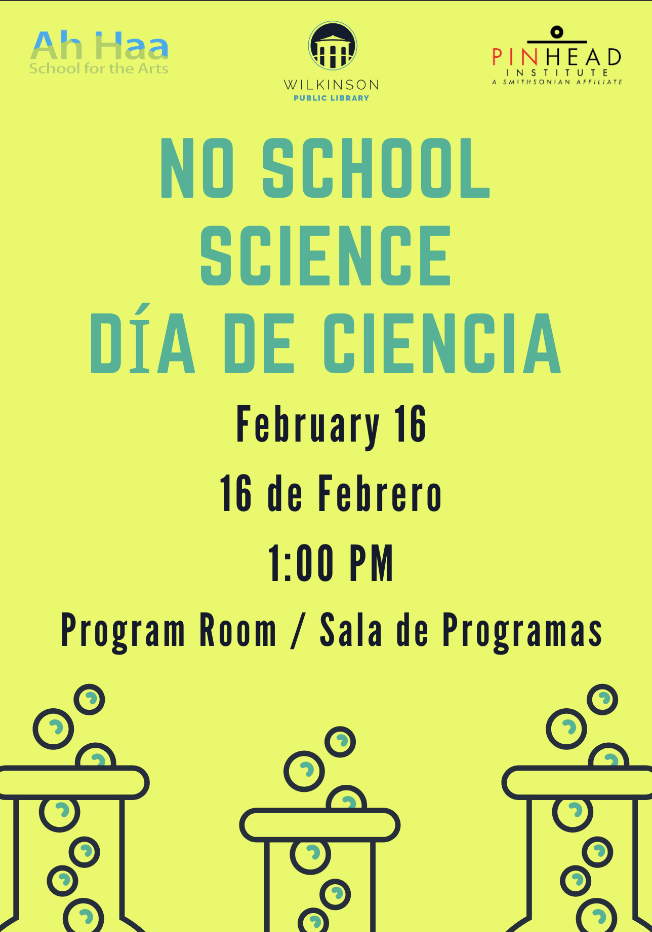 Ah Haa
School for the Arts

WILKINSON
PUBLIC LIBRARY

PINHEAD
INSTITUTE
A SMITHSONIAN AFFILIATE

NO SCHOOL
SCIENCE
DÍA DE CIENCIA

February 16

16 de Febrero

1:00 PM

Program Room / Sala de Programas